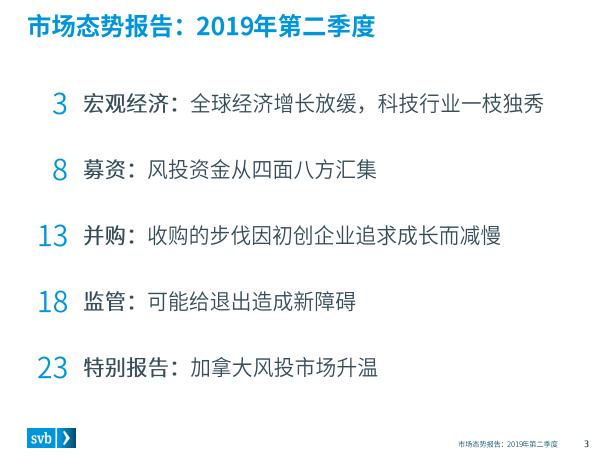 市场态势报告：2019年第二季度

3 宏观经济：全球经济增长放缓，科技行业一枝独秀

8 募资：风投资金从四面八方汇集

13 并购：收购的步伐因初创企业追求成长而减慢

18 监管：可能给退出造成新障碍

23 特别报告：加拿大风投市场升温

svb

市场态势报告：2019年第二季度 3